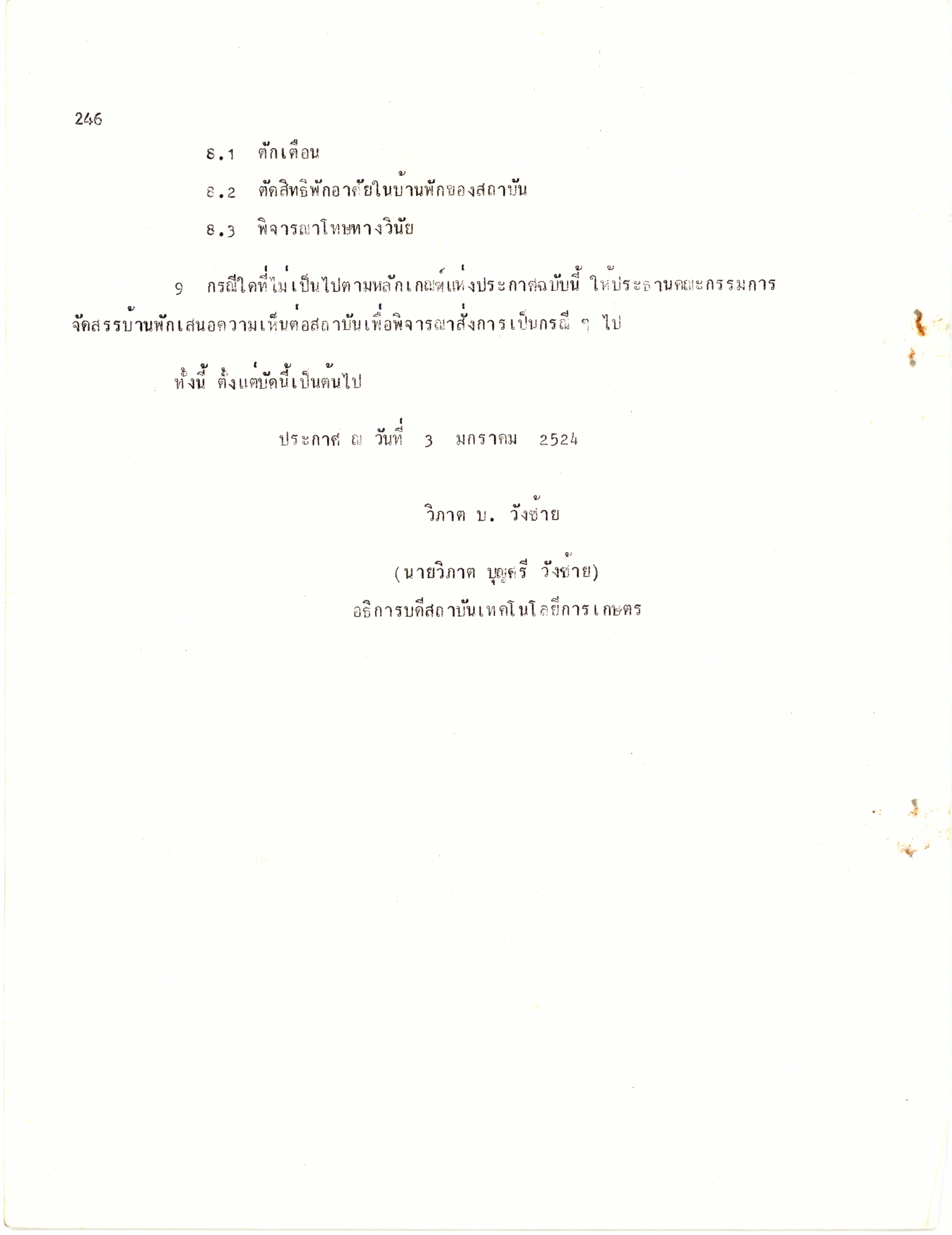 246

8.1 ตักเตือน

8.2 ตัดสิทธิพักอาศัยในบ้านพักของสถาบัน

8.3 พิจารณาโทษทางวินัย

9 กรณีใดที่ไม่เป็นไปตามหลักเกณฑ์แห่งประกาศฉบับนี้ ให้ประธานคณะกรรมการจัดสรรบ้านพักเสนอความเห็นต่อสถาบันเพื่อพิจารณาสั่งการเป็นกรณี ๆ ไป

ทั้งนี้ ตั้งแต่บัดนี้เป็นต้นไป

ประกาศ ณ วันที่ 3 มกราคม 2524

วิภาต บ. วังซ้าย

(นายวิภาต บุญศรี วังซ้าย)
อธิการบดีสถาบันเทคโนโลยีการเกษตร